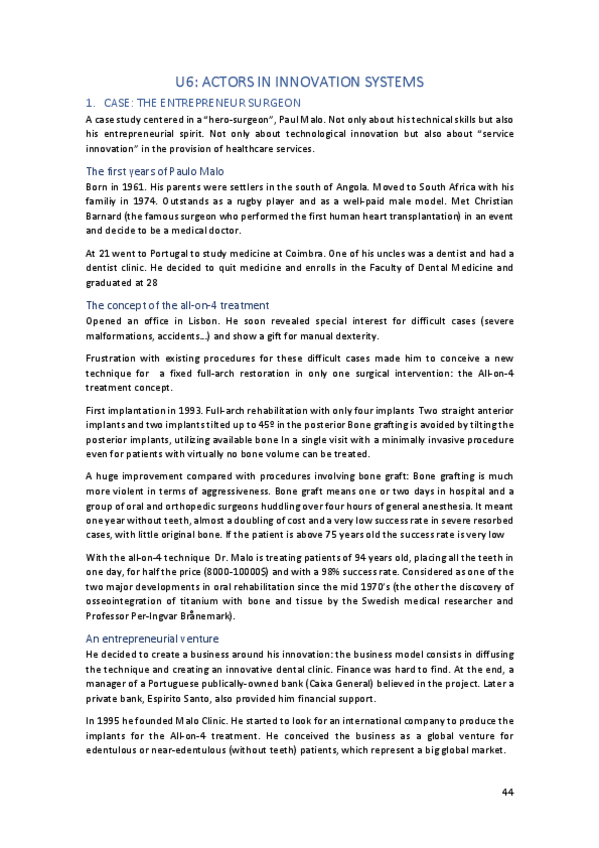 U6: ACTORS IN INNOVATION SYSTEMS

1. CASE: THE ENTREPRENEUR SURGEON

A case study centered in a "hero-surgeon", Paul Malo. Not only about his technical skills but also his entrepreneurial spirit. Not only about technological innovation but also about "service innovation" in the provision of healthcare services.

The first years of Paulo Malo

Born in 1961. His parents were settlers in the south of Angola. Moved to South Africa with his familiy in 1974. Outstands as a rugby player and as a well-paid male model. Met Christian Barnard (the famous surgeon who performed the first human heart transplantation) in an event and decide to be a medical doctor.

At 21 went to Portugal to study medicine at Coimbra. One of his uncles was a dentist and had a dentist clinic. He decided to quit medicine and enrolls in the Faculty of Dental Medicine and graduated at 28

The concept of the all-on-4 treatment

Opened an office in Lisbon. He soon revealed special interest for difficult cases (severe malformations, accidents...) and show a gift for manual dexterity.

Frustration with existing procedures for these difficult cases made him to conceive a new technique for a fixed full-arch restoration in only one surgical intervention: the All-on-4 treatment concept.

First implantation in 1993. Full-arch rehabilitation with only four implants Two straight anterior implants and two implants tilted up to 45º in the posterior Bone grafting is avoided by tilting the posterior implants, utilizing available bone In a single visit with a minimally invasive procedure even for patients with virtually no bone volume can be treated.

A huge improvement compared with procedures involving bone graft: Bone grafting is much more violent in terms of aggressiveness. Bone graft means one or two days in hospital and a group of oral and orthopedic surgeons huddling over four hours of general anesthesia. It meant one year without teeth, almost a doubling of cost and a very low success rate in severe resorbed cases, with little original bone. If the patient is above 75 years old the success rate is very low

With the all-on-4 technique Dr. Malo is treating patients of 94 years old, placing all the teeth in one day, for half the price (8000-10000$) and with a 98% success rate. Considered as one of the two major developments in oral rehabilitation since the mid 1970's (the other the discovery of osseointegration of titanium with bone and tissue by the Swedish medical researcher and Professor Per-Ingvar Brånemark).

An entrepreneurial venture

He decided to create a business around his innovation: the business model consists in diffusing the technique and creating an innovative dental clinic. Finance was hard to find. At the end, a manager of a Portuguese publically-owned bank (Caixa General) believed in the project. Later a private bank, Espirito Santo, also provided him financial support.

In 1995 he founded Malo Clinic. He started to look for an international company to produce the implants for the All-on-4 treatment. He conceived the business as a global venture for edentulous or near-edentulous (without teeth) patients, which represent a big global market.

44